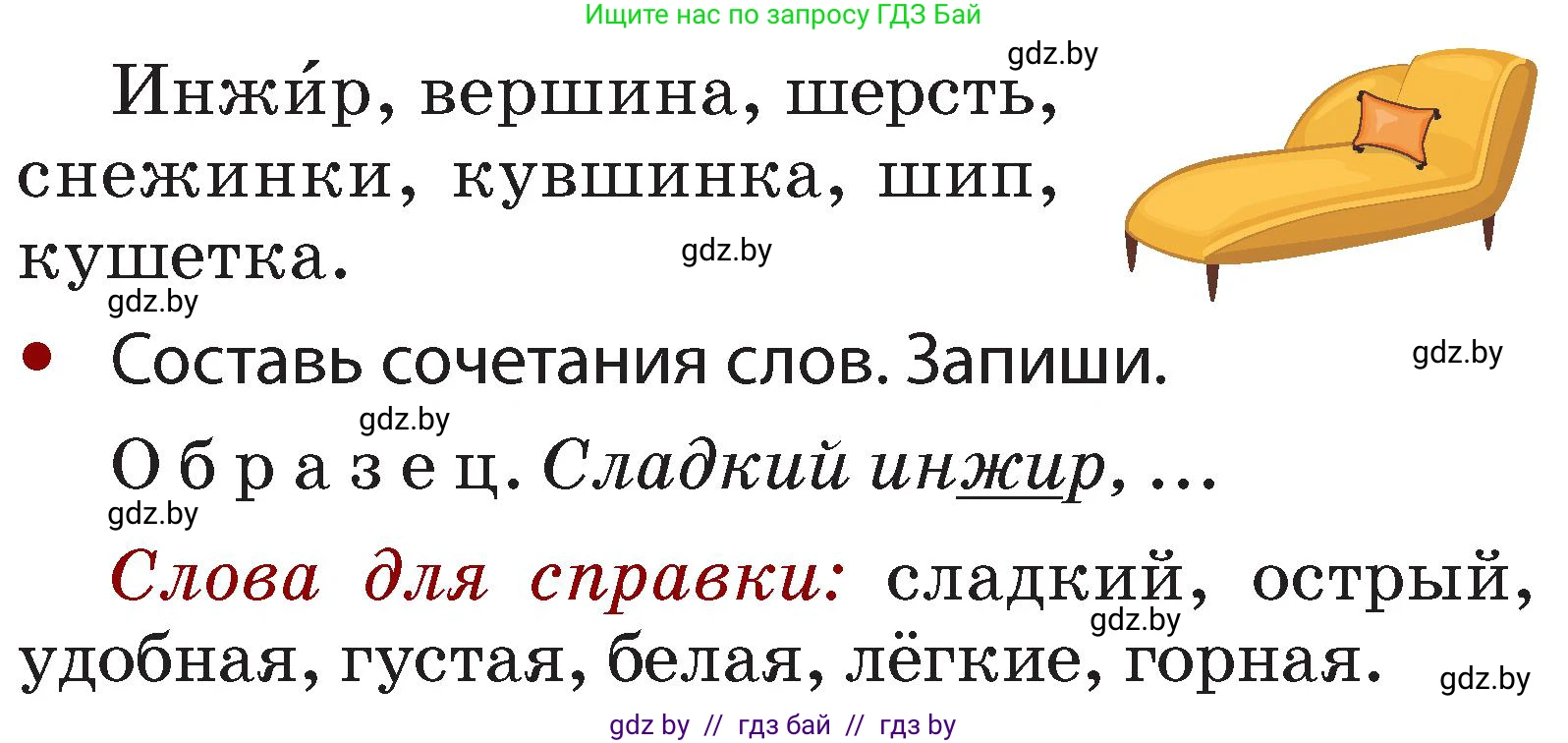 Ищите нас по запросу ГДЗ Бай

gdz.by

Инжи́р, вершина, шерсть, снежинки, кувшинка, шип, кушетка.

gdz.by

gdz.by

• Составь сочетания слов. Запиши.

gdz.by

gdz.by

Образец. Сладкий инжир, ...

gdz.by

Слова для справки: сладкий, острый, удобная, густая, белая, лёгкие, горная.

gdz.by

gdz.by

gdz by // гдз бай // гдз by